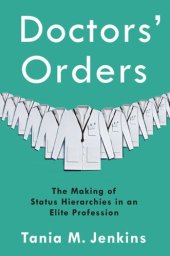 Doctors' Orders

The Making of Status Hierarchies in an Elite Profession

Tania M. Jenkins